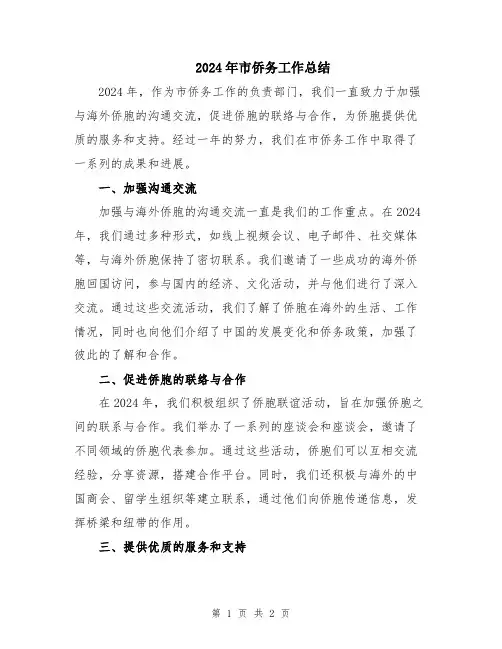 2024年市侨务工作总结

2024年，作为市侨务工作的负责部门，我们一直致力于加强与海外侨胞的沟通交流，促进侨胞的联络与合作，为侨胞提供优质的服务和支持。经过一年的努力，我们在市侨务工作中取得了一系列的成果和进展。

一、加强沟通交流

加强与海外侨胞的沟通交流一直是我们的工作重点。在2024年，我们通过多种形式，如线上视频会议、电子邮件、社交媒体等，与海外侨胞保持了密切联系。我们邀请了一些成功的海外侨胞回国访问，参与国内的经济、文化活动，并与他们进行了深入交流。通过这些交流活动，我们了解了侨胞在海外的生活、工作情况，同时也向他们介绍了中国的发展变化和侨务政策，加强了彼此的了解和合作。

二、促进侨胞的联络与合作

在2024年，我们积极组织了侨胞联谊活动，旨在加强侨胞之间的联系与合作。我们举办了一系列的座谈会和座谈会，邀请了不同领域的侨胞代表参加。通过这些活动，侨胞们可以互相交流经验，分享资源，搭建合作平台。同时，我们还积极与海外的中国商会、留学生组织等建立联系，通过他们向侨胞传递信息，发挥桥梁和纽带的作用。

三、提供优质的服务和支持

第 1 页 共 2 页